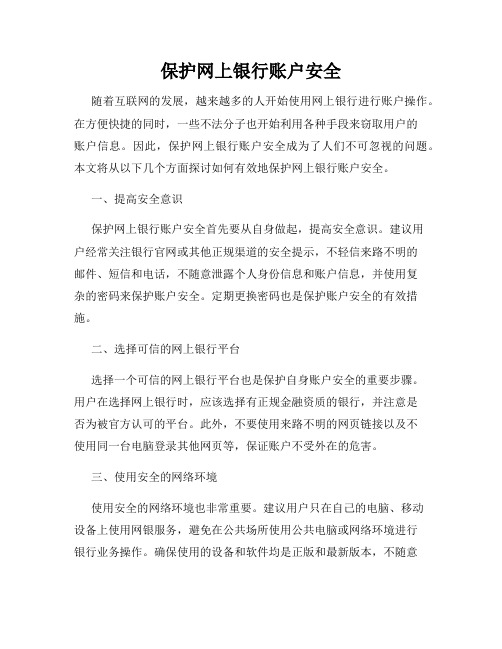 保护网上银行账户安全

随着互联网的发展，越来越多的人开始使用网上银行进行账户操作。在方便快捷的同时，一些不法分子也开始利用各种手段来窃取用户的账户信息。因此，保护网上银行账户安全成为了人们不可忽视的问题。本文将从以下几个方面探讨如何有效地保护网上银行账户安全。

一、提高安全意识

保护网上银行账户安全首先要从自身做起，提高安全意识。建议用户经常关注银行官网或其他正规渠道的安全提示，不轻信来路不明的邮件、短信和电话，不随意泄露个人身份信息和账户信息，并使用复杂的密码来保护账户安全。定期更换密码也是保护账户安全的有效措施。

二、选择可信的网上银行平台

选择一个可信的网上银行平台也是保护自身账户安全的重要步骤。用户在选择网上银行时，应该选择有正规金融资质的银行，并注意是否为被官方认可的平台。此外，不要使用来路不明的网页链接以及不使用同一台电脑登录其他网页等，保证账户不受外在的危害。

三、使用安全的网络环境

使用安全的网络环境也非常重要。建议用户只在自己的电脑、移动设备上使用网银服务，避免在公共场所使用公共电脑或网络环境进行银行业务操作。确保使用的设备和软件均是正版和最新版本，不随意